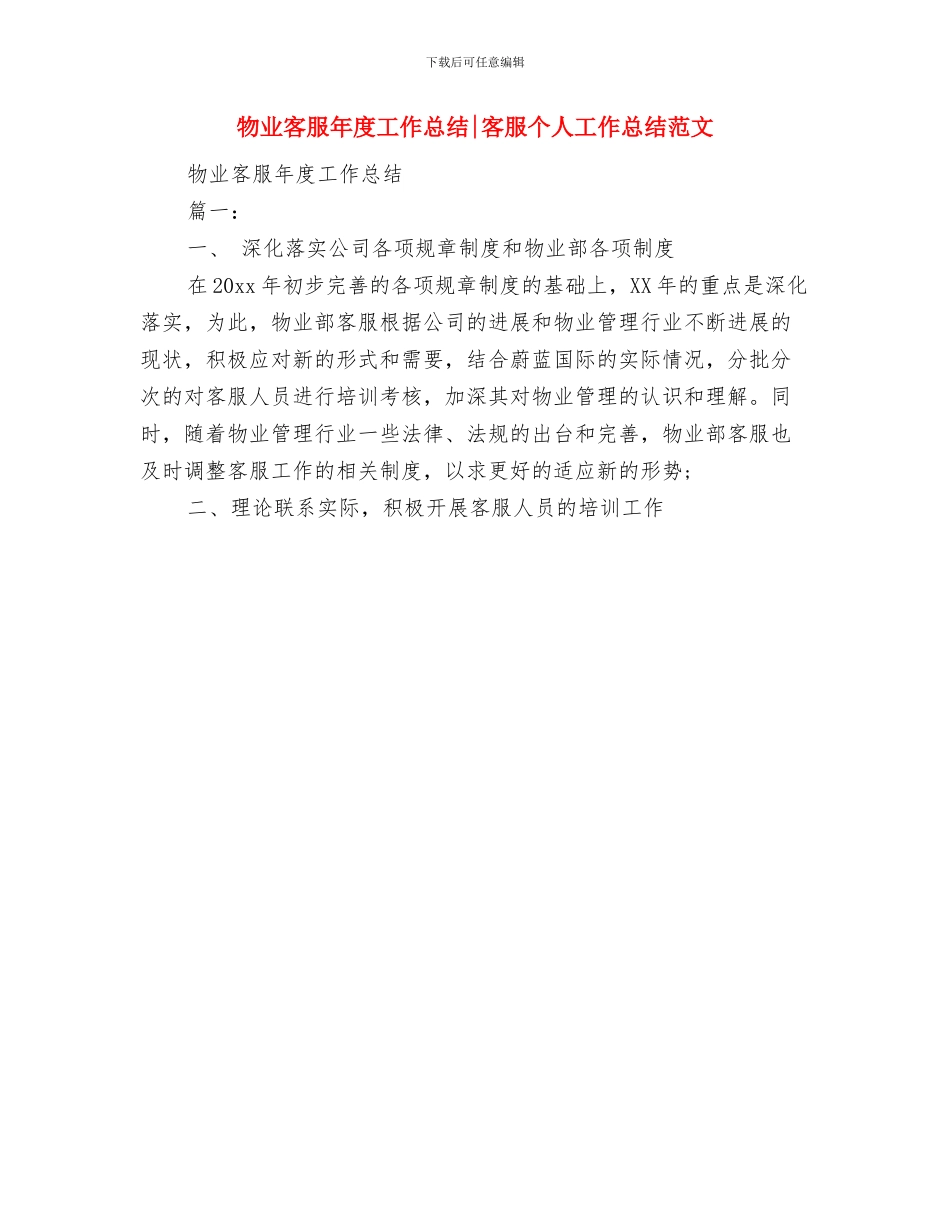 下载后可任意编辑

物业客服年度工作总结|客服个人工作总结范文

物业客服年度工作总结

篇一：

一、 深化落实公司各项规章制度和物业部各项制度

在20xx年初步完善的各项规章制度的基础上，XX年的重点是深化落实，为此，物业部客服根据公司的进展和物业管理行业不断进展的现状，积极应对新的形式和需要，结合蔚蓝国际的实际情况，分批分次的对客服人员进行培训考核，加深其对物业管理的认识和理解。同时，随着物业管理行业一些法律、法规的出台和完善，物业部客服也及时调整客服工作的相关制度，以求更好的适应新的形势；

二、理论联系实际，积极开展客服人员的培训工作